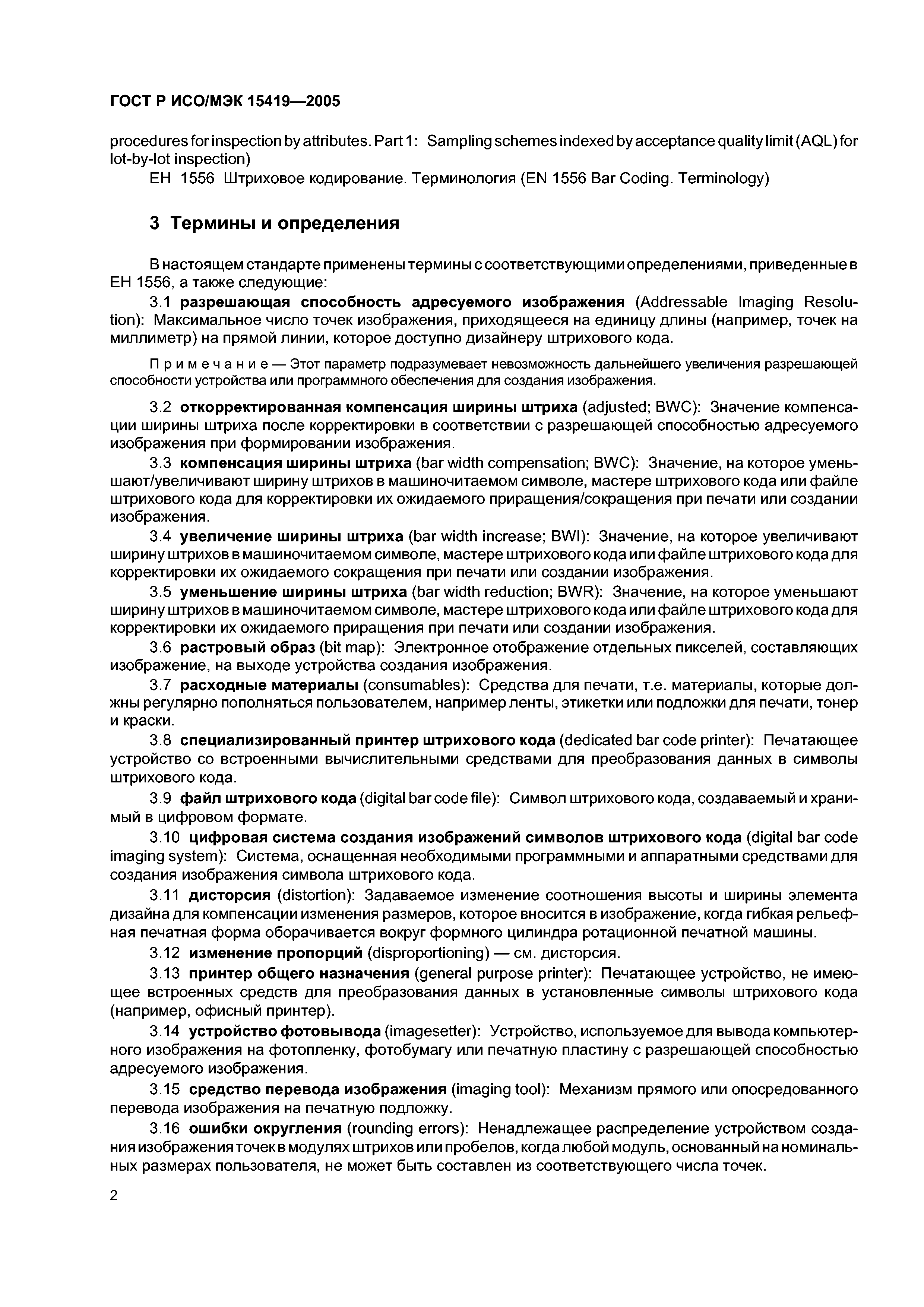 ГОСТ Р ИСО/МЭК 15419—2005

procedures for inspection by attributes. Part 1: Sampling schemes indexed by acceptance quality limit (AQL) for lot-by-lot inspection)

ЕН 1556 Штриховое кодирование. Терминология (EN 1556 Bar Coding. Terminology)

3 Термины и определения

В настоящем стандарте применены термины с соответствующими определениями, приведенные в ЕН 1556, а также следующие:

3.1 разрешающая способность адресуемого изображения (Addressable Imaging Resolution): Максимальное число точек изображения, приходящееся на единицу длины (например, точек на миллиметр) на прямой линии, которое доступно дизайнеру штрихового кода.

Примечание — Этот параметр подразумевает невозможность дальнейшего увеличения разрешающей способности устройства или программного обеспечения для создания изображения.

3.2 откорректированная компенсация ширины штриха (adjusted; BWC): Значение компенсации ширины штриха после корректировки в соответствии с разрешающей способностью адресуемого изображения при формировании изображения.

3.3 компенсация ширины штриха (bar width compensation; BWC): Значение, на которое уменьшают/увеличивают ширину штрихов в машиночитаемом символе, мастере штрихового кода или файле штрихового кода для корректировки их ожидаемого приращения/сокращения при печати или создании изображения.

3.4 увеличение ширины штриха (bar width increase; BWI): Значение, на которое увеличивают ширину штрихов в машиночитаемом символе, мастере штрихового кода или файле штрихового кода для корректировки их ожидаемого сокращения при печати или создании изображения.

3.5 уменьшение ширины штриха (bar width reduction; BWR): Значение, на которое уменьшают ширину штрихов в машиночитаемом символе, мастере штрихового кода или файле штрихового кода для корректировки их ожидаемого приращения при печати или создании изображения.

3.6 растровый образ (bit map): Электронное отображение отдельных пикселей, составляющих изображение, на выходе устройства создания изображения.

3.7 расходные материалы (consumables): Средства для печати, т.е. материалы, которые должны регулярно пополняться пользователем, например ленты, этикетки или подложки для печати, тонер и краски.

3.8 специализированный принтер штрихового кода (dedicated bar code printer): Печатающее устройство со встроенными вычислительными средствами для преобразования данных в символы штрихового кода.

3.9 файл штрихового кода (digital bar code file): Символ штрихового кода, создаваемый и хранимый в цифровом формате.

3.10 цифровая система создания изображений символов штрихового кода (digital bar code imaging system): Система, оснащенная необходимыми программными и аппаратными средствами для создания изображения символа штрихового кода.

3.11 дисторсия (distortion): Задаваемое изменение соотношения высоты и ширины элемента дизайна для компенсации изменения размеров, которое вносится в изображение, когда гибкая рельефная печатная форма оборачивается вокруг формного цилиндра ротационной печатной машины.

3.12 изменение пропорций (disproportioning) — см. дисторсия.

3.13 принтер общего назначения (general purpose printer): Печатающее устройство, не имеющее встроенных средств для преобразования данных в установленные символы штрихового кода (например, офисный принтер).

3.14 устройство фотовывода (imagesetter): Устройство, используемое для вывода компьютерного изображения на фотопленку, фотобумагу или печатную пластину с разрешающей способностью адресуемого изображения.

3.15 средство перевода изображения (imaging tool): Механизм прямого или опосредованного перевода изображения на печатную подложку.

3.16 ошибки округления (rounding errors): Ненадлежащее распределение устройством создания изображения точек в модулях штрихов или пробелов, когда любой модуль, основанный на номинальных размерах пользователя, не может быть составлен из соответствующего числа точек.

2